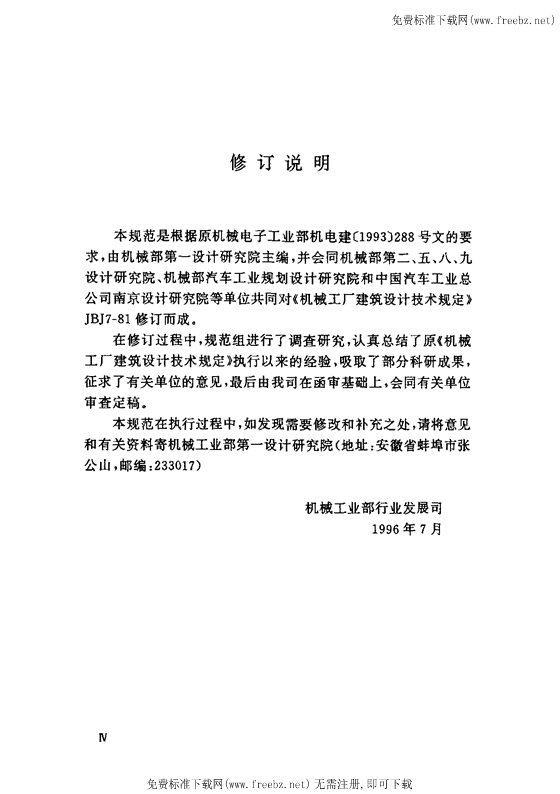 免费标准下载网(www.freebz.net)

修订说明

本规范是根据原机械电子工业部机电建〔1993〕288号文的要求，由机械部第一设计研究院主编，并会同机械部第二、五、八、九设计研究院、机械部汽车工业规划设计研究院和中国汽车工业总公司南京设计研究院等单位共同对《机械工厂建筑设计技术规定》JBJ7-81修订而成。

在修订过程中，规范组进行了调查研究，认真总结了原《机械工厂建筑设计技术规定》执行以来的经验，吸取了部分科研成果，征求了有关单位的意见，最后由我司在函审基础上，会同有关单位审查定稿。

本规范在执行过程中，如发现需要修改和补充之处，请将意见和有关资料寄机械工业部第一设计研究院（地址：安徽省蚌埠市张公山，邮编：233017）

机械工业部行业发展司
1996年7月

Ⅳ

免费标准下载网(www.freebz.net) 无需注册，即可下载